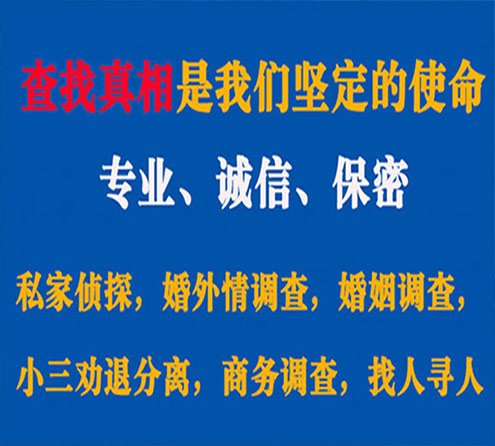 查找真相是我们坚定的使命

专业、诚信、保密

私家侦探，婚外情调查，婚姻调查，

小三劝退分离，商务调查，找人寻人